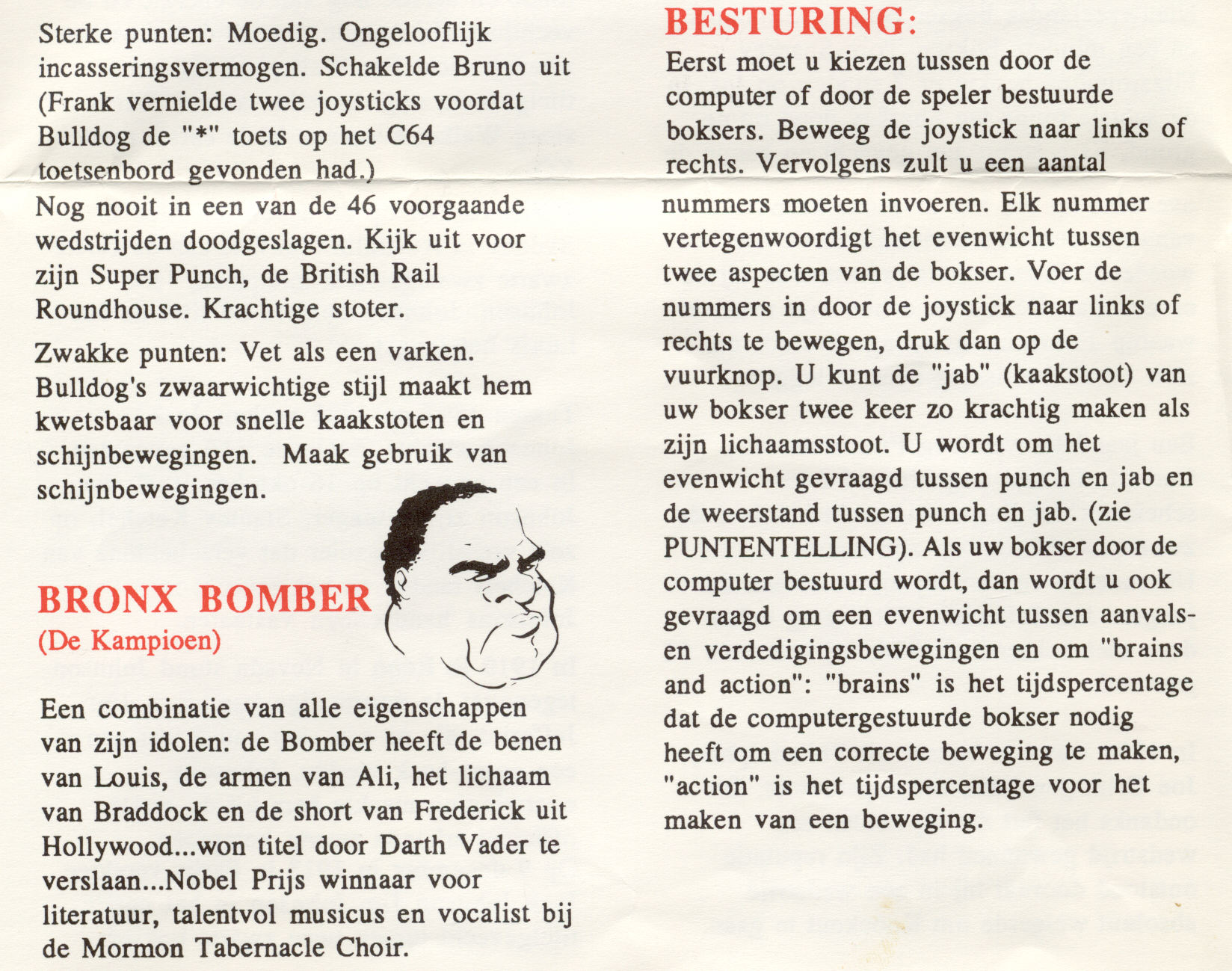 Sterke punten: Moedig. Ongelooflijk incasseringsvermogen. Schakelde Bruno uit (Frank vernielde twee joysticks voordat Bulldog de "*" toets op het C64 toetsenbord gevonden had.)

Nog nooit in een van de 46 voorgaande wedstrijden doodgeslagen. Kijk uit voor zijn Super Punch, de British Rail Roundhouse. Krachtige stoter.

Zwakke punten: Vet als een varken. Bulldog's zwaarwichtige stijl maakt hem kwetsbaar voor snelle kaakstoten en schijnbewegingen. Maak gebruik van schijnbewegingen.

BRONX BOMBER
(De Kampioen)

Een combinatie van alle eigenschappen van zijn idolen: de Bomber heeft de benen van Louis, de armen van Ali, het lichaam van Braddock en de short van Frederick uit Hollywood...won titel door Darth Vader te verslaan...Nobel Prijs winnaar voor literatuur, talentvol musicus en vocalist bij de Mormon Tabernacle Choir.

BESTURING:

Eerst moet u kiezen tussen door de computer of door de speler bestuurde boksers. Beweeg de joystick naar links of rechts. Vervolgens zult u een aantal nummers moeten invoeren. Elk nummer vertegenwoordigt het evenwicht tussen twee aspecten van de bokser. Voer de nummers in door de joystick naar links of rechts te bewegen, druk dan op de vuurknop. U kunt de "jab" (kaakstoot) van uw bokser twee keer zo krachtig maken als zijn lichaamsstoot. U wordt om het evenwicht gevraagd tussen punch en jab en de weerstand tussen punch en jab. (zie PUNTENTELLING). Als uw bokser door de computer bestuurd wordt, dan wordt u ook gevraagd om een evenwicht tussen aanvals- en verdedigingsbewegingen en om "brains and action": "brains" is het tijdspercentage dat de computergestuurde bokser nodig heeft om een correcte beweging te maken, "action" is het tijdspercentage voor het maken van een beweging.